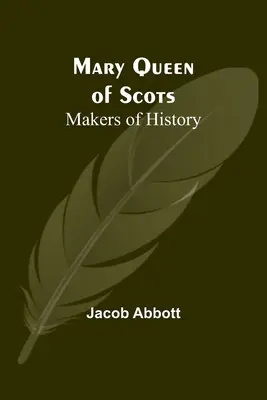 Mary Queen of Scots
Makers of History

Jacob Abbott